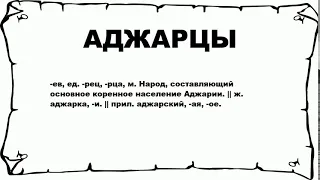 АДЖАРЦЫ

-ев, ед. -рец, -рца, м. Народ, составляющий основное коренное население Аджарии. || ж. аджарка, -и. || прил. аджарский, -ая, -ое.